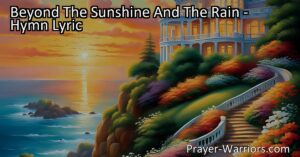 Beyond The Sunshine And The Rain - Hymn Lyric

Prayer-Warriors.com